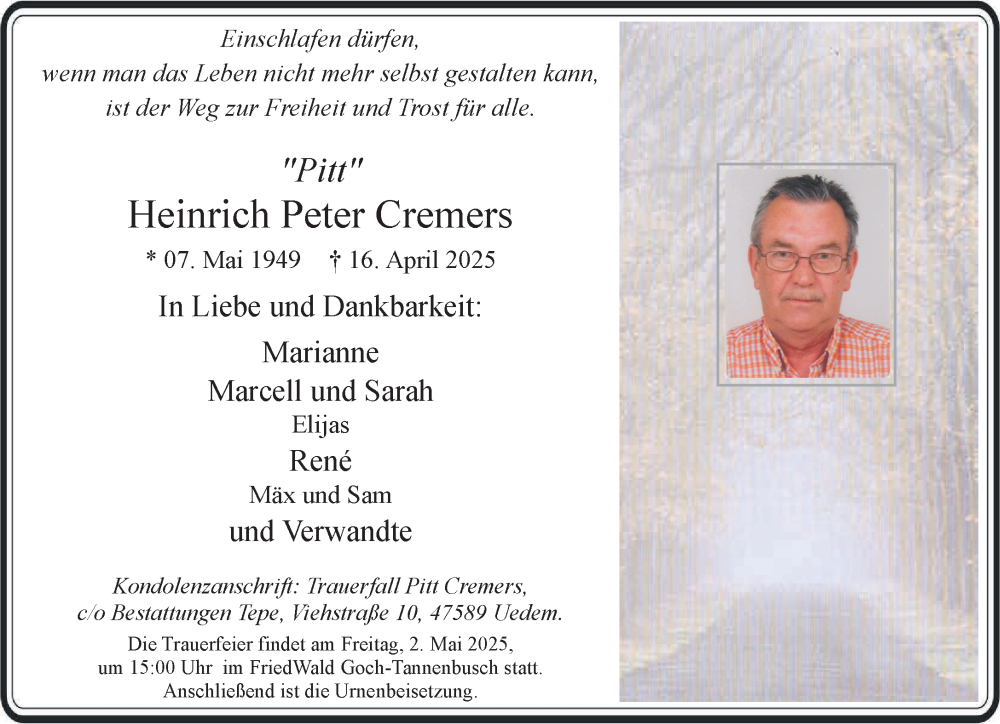 Einschlafen dürfen,
wenn man das Leben nicht mehr selbst gestalten kann,
ist der Weg zur Freiheit und Trost für alle.

"Pitt"
Heinrich Peter Cremers
* 07. Mai 1949 † 16. April 2025

In Liebe und Dankbarkeit:

Marianne
Marcell und Sarah
Elijas
René
Mäx und Sam
und Verwandte

Kondolenzanschrift: Trauerfall Pitt Cremers,
c/o Bestattungen Tepe, Viehstraße 10, 47589 Uedem.

Die Trauerfeier findet am Freitag, 2. Mai 2025,
um 15:00 Uhr im FriedWald Goch-Tannenbusch statt.
Anschließend ist die Urnenbeisetzung.